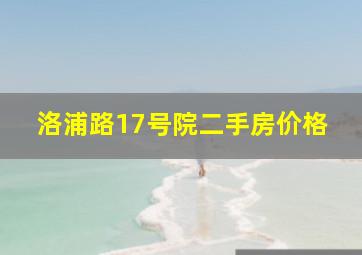 洛浦路17号院二手房价格